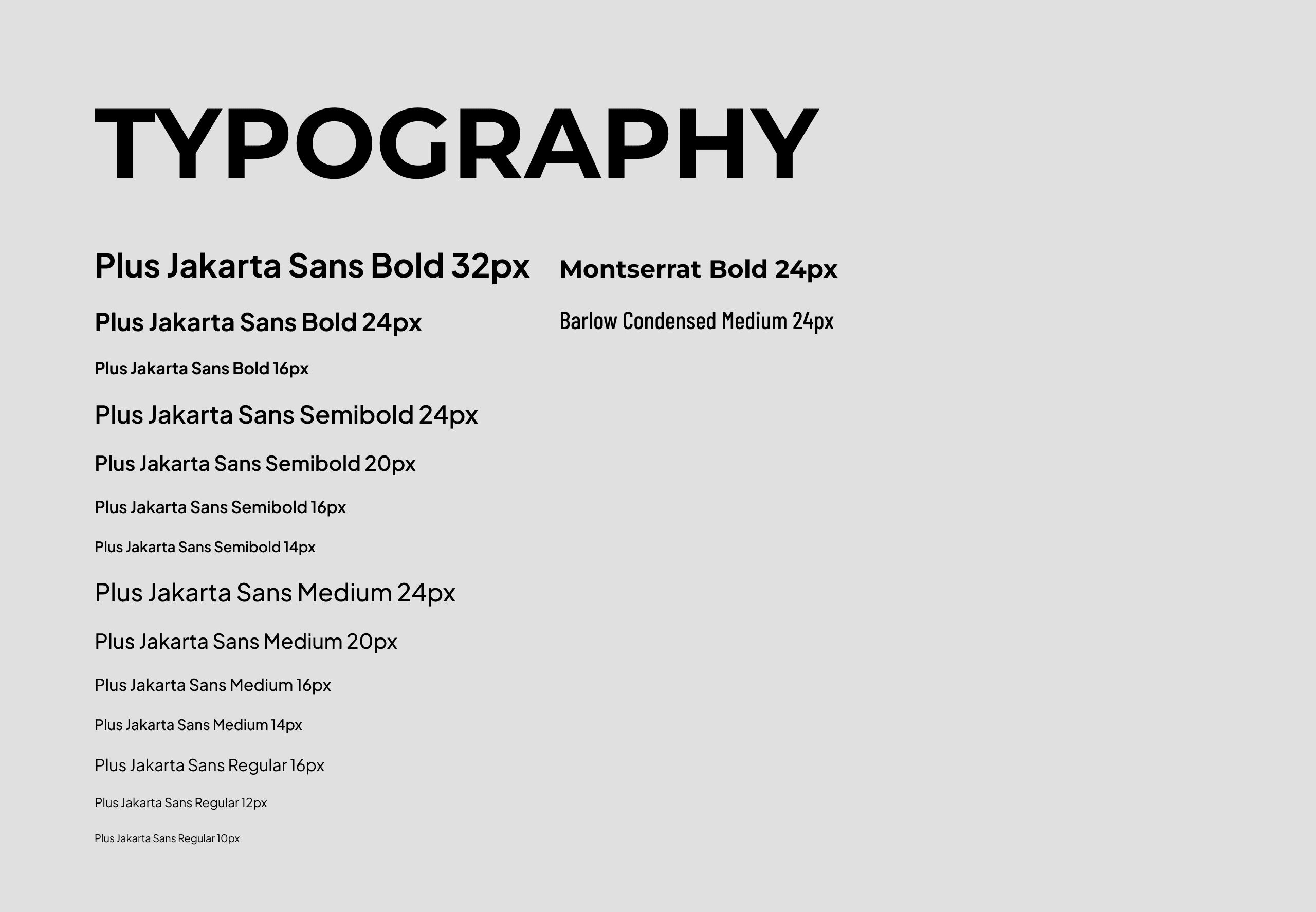 TYPOGRAPHY

Plus Jakarta Sans Bold 32px

Plus Jakarta Sans Bold 24px

Plus Jakarta Sans Bold 16px

Plus Jakarta Sans Semibold 24px

Plus Jakarta Sans Semibold 20px

Plus Jakarta Sans Semibold 16px

Plus Jakarta Sans Semibold 14px

Plus Jakarta Sans Medium 24px

Plus Jakarta Sans Medium 20px

Plus Jakarta Sans Medium 16px

Plus Jakarta Sans Medium 14px

Plus Jakarta Sans Regular 16px

Plus Jakarta Sans Regular 12px

Plus Jakarta Sans Regular 10px

Montserrat Bold 24px

Barlow Condensed Medium 24px